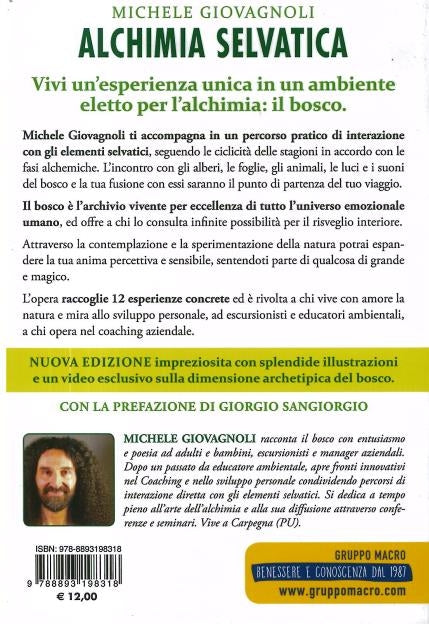 MICHELE GIOVAGNOLI
ALCHIMIA SELVATICA

Vivi un'esperienza unica in un ambiente eletto per l'alchimia: il bosco.

Michele Giovagnoli ti accompagna in un percorso pratico di interazione con gli elementi selvatici, seguendo le ciclicità delle stagioni in accordo con le fasi alchemiche. L'incontro con gli alberi, le foglie, gli animali, le luci e i suoni del bosco e la tua fusione con essi saranno il punto di partenza del tuo viaggio.

Il bosco è l'archivio vivente per eccellenza di tutto l'universo emozionale umano, ed offre a chi lo consulta infinite possibilità per il risveglio interiore.

Attraverso la contemplazione e la sperimentazione della natura potrai espandere la tua anima percettiva e sensibile, sentendoti parte di qualcosa di grande e magico.

L'opera raccoglie 12 esperienze concrete ed è rivolta a chi vive con amore la natura e mira allo sviluppo personale, ad escursionisti e educatori ambientali, a chi opera nel coaching aziendale.

NUOVA EDIZIONE impreziosita con splendide illustrazioni e un video esclusivo sulla dimensione archetipica del bosco.

CON LA PREFAZIONE DI GIORGIO SANGIORGIO

MICHELE GIOVAGNOLI racconta il bosco con entusiasmo e poesia ad adulti e bambini, escursionisti e manager aziendali. Dopo un passato da educatore ambientale, apre fronti innovativi nel Coaching e nello sviluppo personale condividendo percorsi di interazione diretta con gli elementi selvatici. Si dedica a tempo pieno all'arte dell'alchimia e alla sua diffusione attraverso conferenze e seminari. Vive a Carpegna (PU).

ISBN: 978-8893198318
9 788893 198318
€ 12,00

GRUPPO MACRO
BENESSERE E CONOSCENZA DAL 1987
www.gruppomacro.com